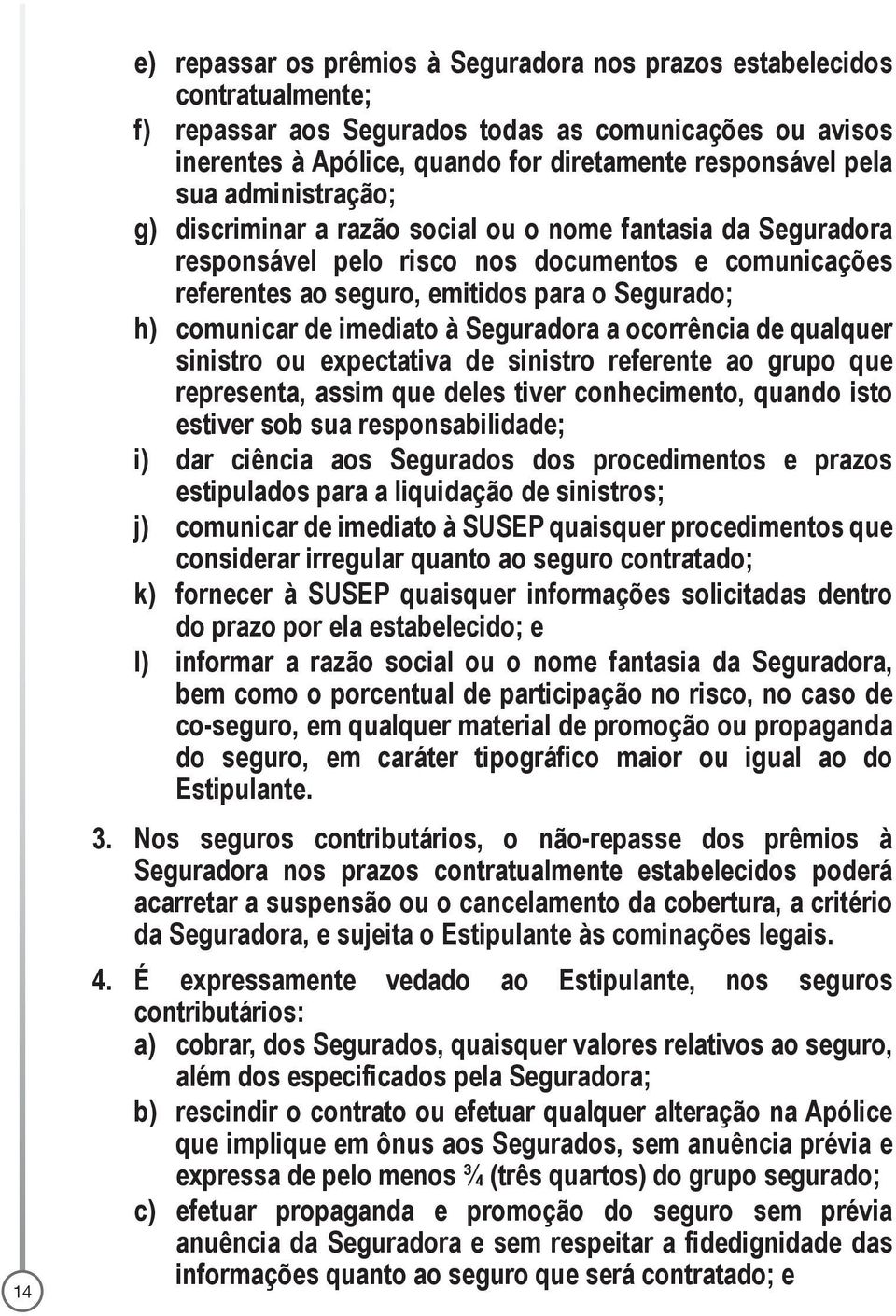 e) repassar os prêmios à Seguradora nos prazos estabelecidos contratualmente;

f) repassar aos Segurados todas as comunicações ou avisos inerentes à Apólice, quando for diretamente responsável pela sua administração;

g) discriminar a razão social ou o nome fantasia da Seguradora responsável pelo risco nos documentos e comunicações referentes ao seguro, emitidos para o Segurado;

h) comunicar de imediato à Seguradora a ocorrência de qualquer sinistro ou expectativa de sinistro referente ao grupo que representa, assim que deles tiver conhecimento, quando isto estiver sob sua responsabilidade;

i) dar ciência aos Segurados dos procedimentos e prazos estipulados para a liquidação de sinistros;

j) comunicar de imediato à SUSEP quaisquer procedimentos que considerar irregular quanto ao seguro contratado;

k) fornecer à SUSEP quaisquer informações solicitadas dentro do prazo por ela estabelecido; e

l) informar a razão social ou o nome fantasia da Seguradora, bem como o porcentual de participação no risco, no caso de co-seguro, em qualquer material de promoção ou propaganda do seguro, em caráter tipográfico maior ou igual ao do Estipulante.

3. Nos seguros contributários, o não-repasse dos prêmios à Seguradora nos prazos contratualmente estabelecidos poderá acarretar a suspensão ou o cancelamento da cobertura, a critério da Seguradora, e sujeita o Estipulante às cominações legais.

4. É expressamente vedado ao Estipulante, nos seguros contributários:

a) cobrar, dos Segurados, quaisquer valores relativos ao seguro, além dos especificados pela Seguradora;

b) rescindir o contrato ou efetuar qualquer alteração na Apólice que implique em ônus aos Segurados, sem anuência prévia e expressa de pelo menos ¾ (três quartos) do grupo segurado;

c) efetuar propaganda e promoção do seguro sem prévia anuência da Seguradora e sem respeitar a fidedignidade das informações quanto ao seguro que será contratado; e

14